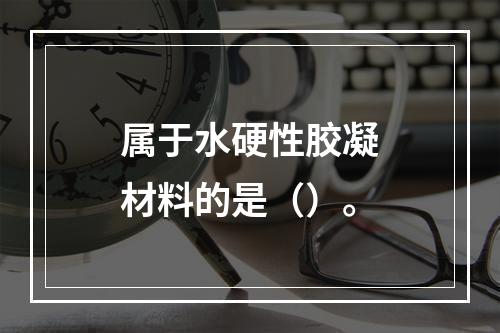 属于水硬性胶凝材料的是（）。